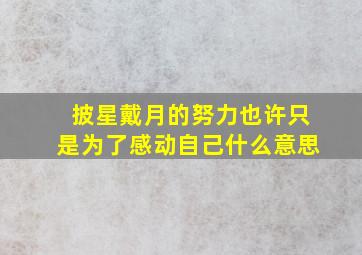 披星戴月的努力也许只是为了感动自己什么意思